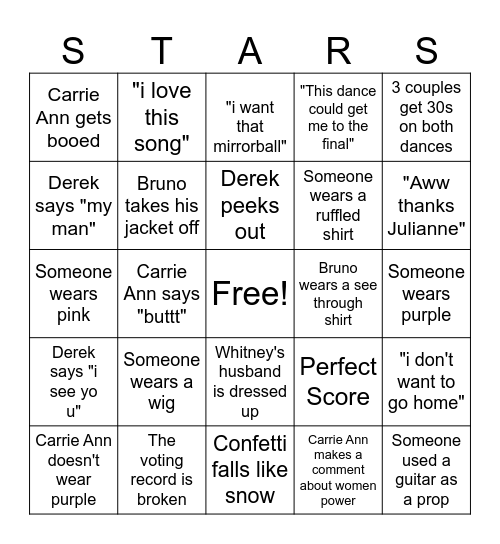 | S | T | A | R | S |
|---|---|---|---|---|
| Carrie Ann gets booed | "i love this song" | "i want that mirrorball" | "This dance could get me to the final" | 3 couples get 30s on both dances |
| Derek says "my man" | Bruno takes his jacket off | Derek peeks out | Someone wears a ruffled shirt | "Aww thanks Julianne" |
| Someone wears pink | Carrie Ann says "buttt" | Free! | Bruno wears a see through shirt | Someone wears purple |
| Derek says "i see yo u" | Someone wears a wig | Whitney's husband is dressed up | Perfect Score | "i don't want to go home" |
| Carrie Ann doesn't wear purple | The voting record is broken | Confetti falls like snow | Carrie Ann makes a comment about women power | Someone used a guitar as a prop |